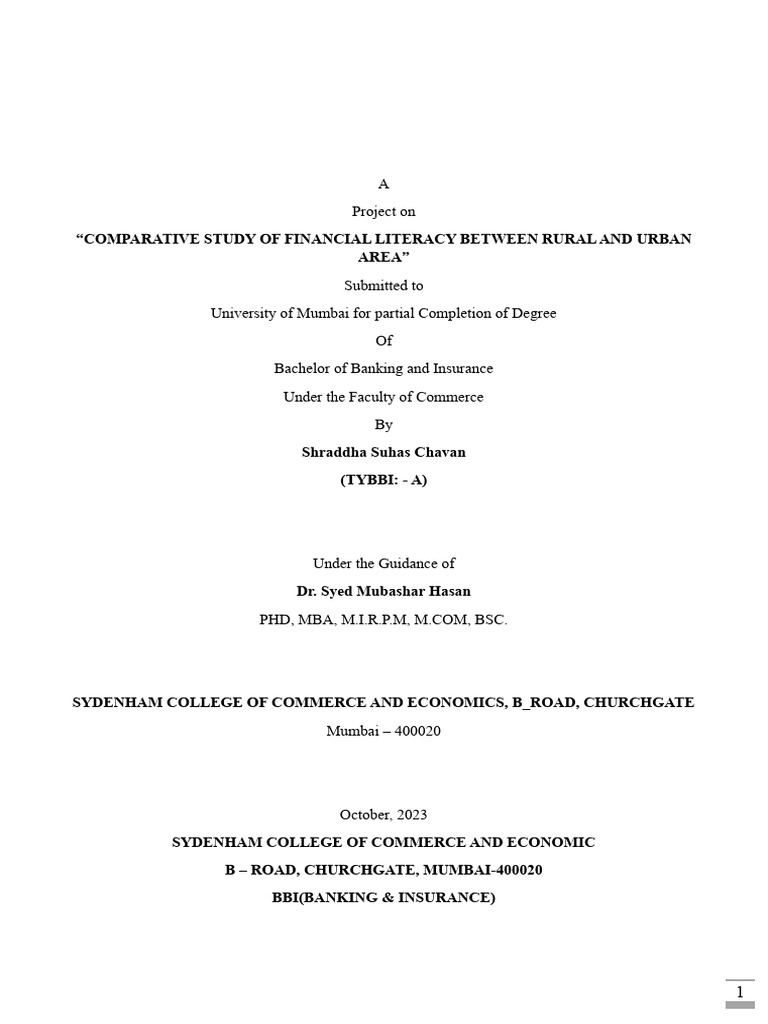 A

Project on

“COMPARATIVE STUDY OF FINANCIAL LITERACY BETWEEN RURAL AND URBAN AREA”

Submitted to

University of Mumbai for partial Completion of Degree

Of

Bachelor of Banking and Insurance

Under the Faculty of Commerce

By

Shraddha Suhas Chavan

(TYBBI: - A)

Under the Guidance of

Dr. Syed Mubashar Hasan

PHD, MBA, M.I.R.P.M, M.COM, BSC.

SYDENHAM COLLEGE OF COMMERCE AND ECONOMICS, B_ROAD, CHURCHGATE

Mumbai – 400020

October, 2023

SYDENHAM COLLEGE OF COMMERCE AND ECONOMIC

B – ROAD, CHURCHGATE, MUMBAI-400020

BBI(BANKING & INSURANCE)

1